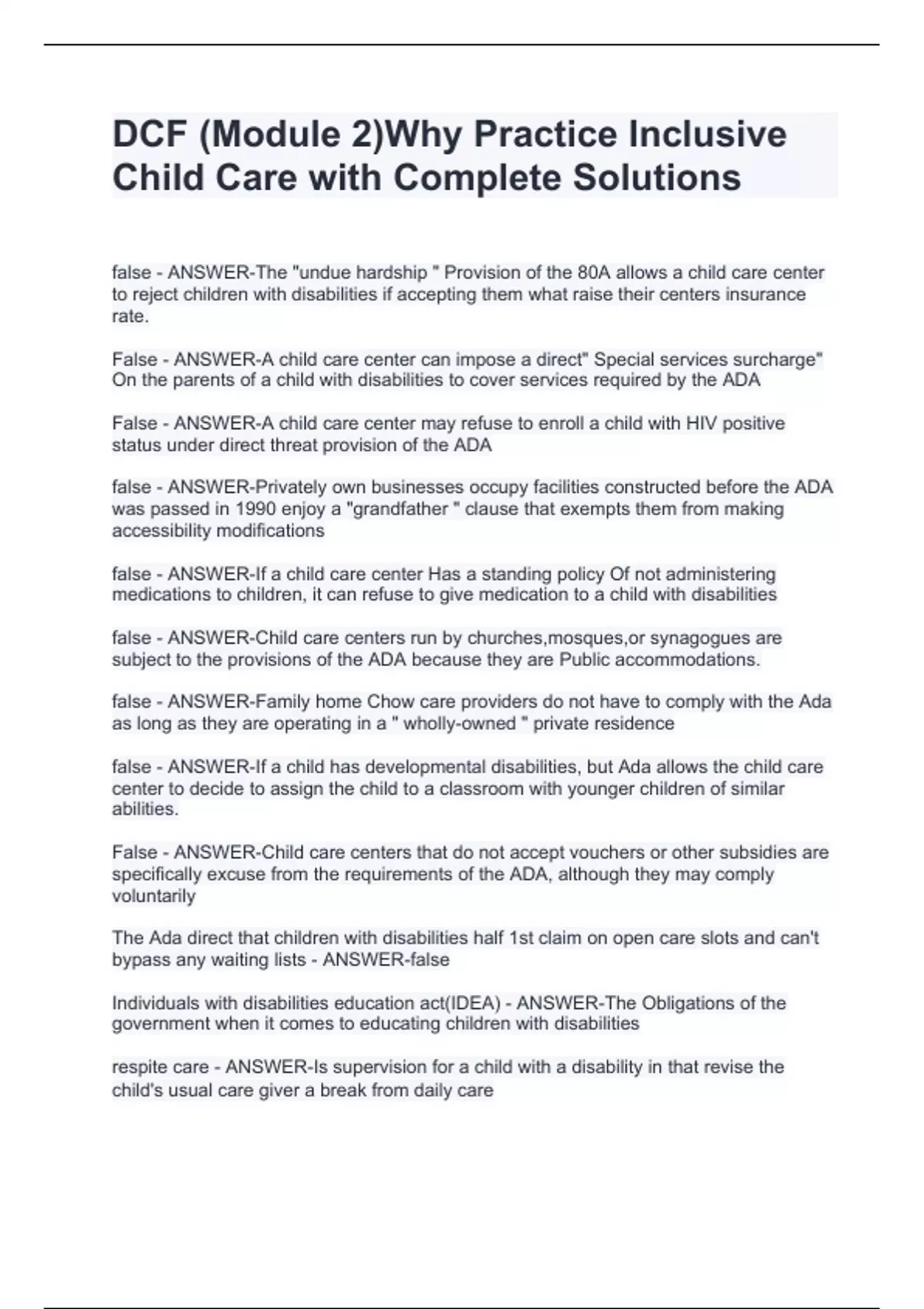 DCF (Module 2)Why Practice Inclusive Child Care with Complete Solutions

false - ANSWER-The "undue hardship " Provision of the 80A allows a child care center to reject children with disabilities if accepting them what raise their centers insurance rate.

False - ANSWER-A child care center can impose a direct" Special services surcharge" On the parents of a child with disabilities to cover services required by the ADA

False - ANSWER-A child care center may refuse to enroll a child with HIV positive status under direct threat provision of the ADA

false - ANSWER-Privately own businesses occupy facilities constructed before the ADA was passed in 1990 enjoy a "grandfather " clause that exempts them from making accessibility modifications

false - ANSWER-If a child care center Has a standing policy Of not administering medications to children, it can refuse to give medication to a child with disabilities

false - ANSWER-Child care centers run by churches,mosques,or synagogues are subject to the provisions of the ADA because they are Public accommodations.

false - ANSWER-Family home Chow care providers do not have to comply with the Ada as long as they are operating in a " wholly-owned " private residence

false - ANSWER-If a child has developmental disabilities, but Ada allows the child care center to decide to assign the child to a classroom with younger children of similar abilities.

False - ANSWER-Child care centers that do not accept vouchers or other subsidies are specifically excuse from the requirements of the ADA, although they may comply voluntarily

The Ada direct that children with disabilities half 1st claim on open care slots and can't bypass any waiting lists - ANSWER-false

Individuals with disabilities education act(IDEA) - ANSWER-The Obligations of the government when it comes to educating children with disabilities

respite care - ANSWER-Is supervision for a child with a disability in that revise the child's usual care giver a break from daily care